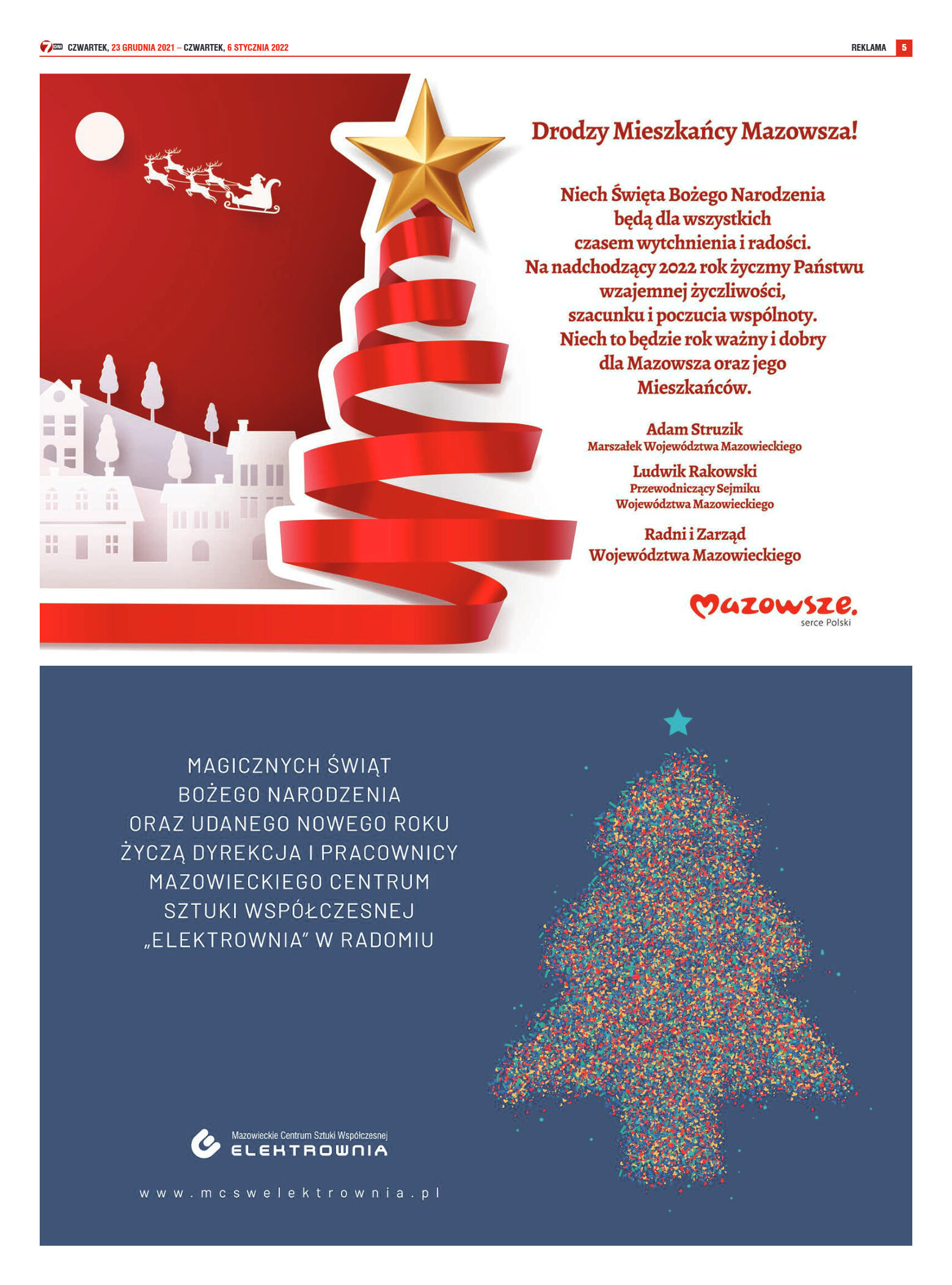 7 DNI CZWARTEK, 23 GRUDNIA 2021 – CZWARTEK, 6 STYCZNIA 2022 REKLAMA 5

Drodzy Mieszkańcy Mazowsza!

Niech Święta Bożego Narodzenia będą dla wszystkich czasem wytchnienia i radości. Na nadchodzący 2022 rok życzmy Państwu wzajemnej życzliwości, szacunku i poczucia wspólnoty. Niech to będzie rok ważny i dobry dla Mazowsza oraz jego Mieszkańców.

Adam Struzik
Marszałek Województwa Mazowieckiego

Ludwik Rakowski
Przewodniczący Sejmiku Województwa Mazowieckiego

Radni i Zarząd Województwa Mazowieckiego

Mazowsze. serce Polski

MAGICZNYCH ŚWIĄT BOŻEGO NARODZENIA ORAZ UDANEGO NOWEGO ROKU ŻYCZĄ DYREKCJA I PRACOWNICY MAZOWIECKIEGO CENTRUM SZTUKI WSPÓŁCZESNEJ „ELEKTROWNIA" W RADOMIU

Mazowieckie Centrum Sztuki Współczesnej
ELEKTROWNIA

www.mcswelektrownia.pl